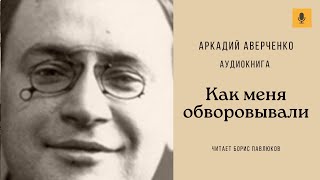 АРКАДИЙ АВЕРЧЕНКО
АУДИОКНИГА

Как меня обворовывали

ЧИТАЕТ БОРИС ПАВЛЮКОВ